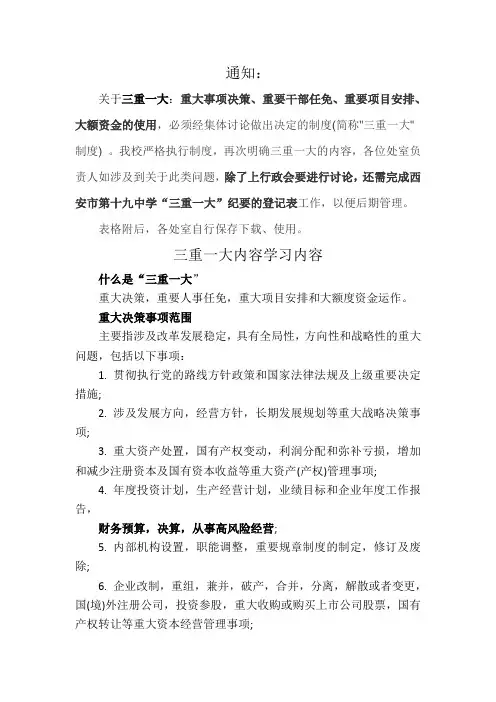 通知：

关于三重一大：重大事项决策、重要干部任免、重要项目安排、大额资金的使用，必须经集体讨论做出决定的制度(简称"三重一大"制度)。我校严格执行制度，再次明确三重一大的内容，各位处室负责人如涉及到关于此类问题，除了上行政会要进行讨论，还需完成西安市第十九中学“三重一大”纪要的登记表工作，以便后期管理。

表格附后，各处室自行保存下载、使用。

三重一大内容学习内容

什么是“三重一大”

重大决策，重要人事任免，重大项目安排和大额度资金运作。

重大决策事项范围

主要指涉及改革发展稳定，具有全局性，方向性和战略性的重大问题，包括以下事项：

1. 贯彻执行党的路线方针政策和国家法律法规及上级重要决定措施;

2. 涉及发展方向，经营方针，长期发展规划等重大战略决策事项;

3. 重大资产处置，国有产权变动，利润分配和弥补亏损，增加和减少注册资本及国有资本收益等重大资产(产权)管理事项;

4. 年度投资计划，生产经营计划，业绩目标和企业年度工作报告，

财务预算，决算，从事高风险经营;

5. 内部机构设置，职能调整，重要规章制度的制定，修订及废除;

6. 企业改制，重组，兼并，破产，合并，分离，解散或者变更，国(境)外注册公司，投资参股，重大收购或购买上市公司股票，国有产权转让等重大资本经营管理事项;